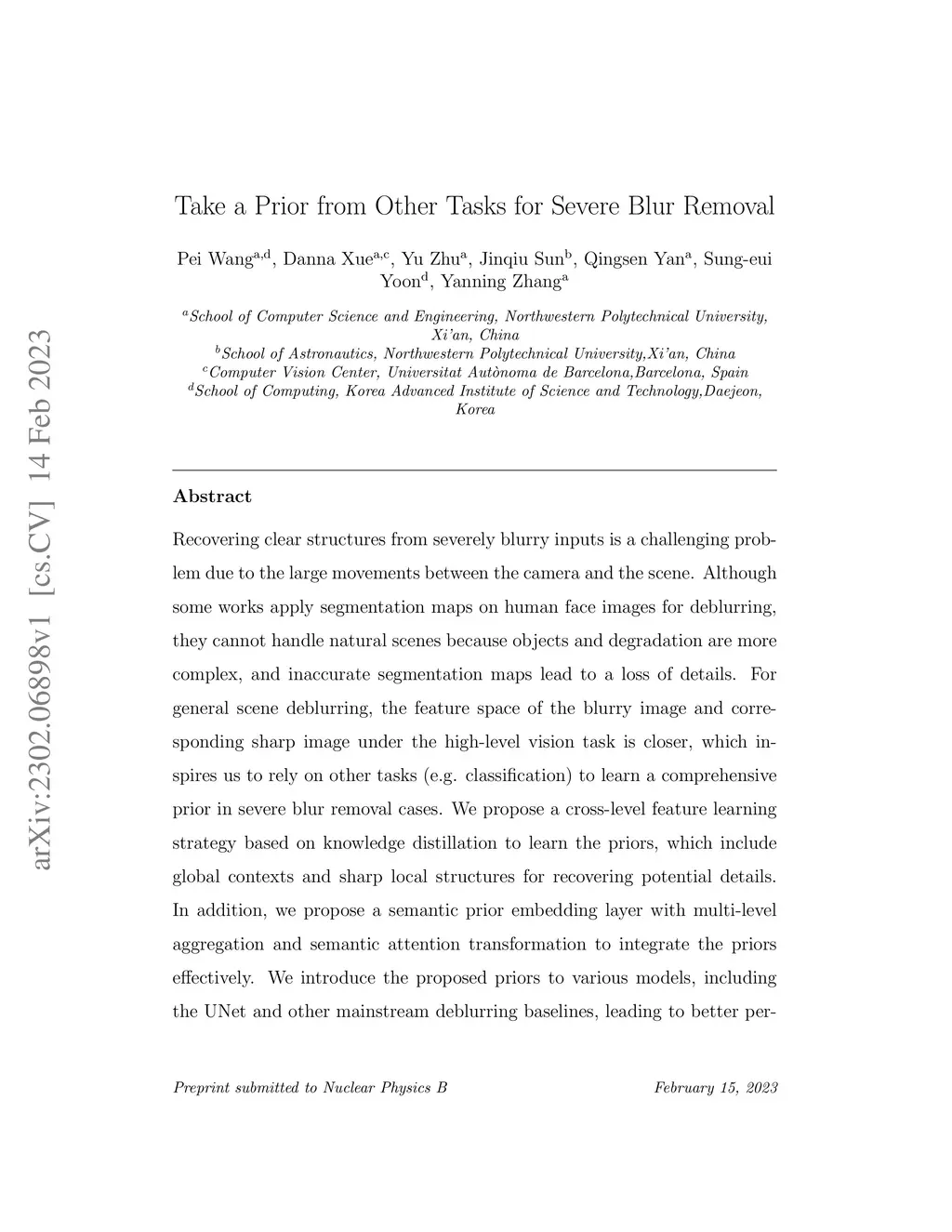 arXiv:2302.06898v1 [cs.CV] 14 Feb 2023

Take a Prior from Other Tasks for Severe Blur Removal

Pei Wang$^{a,d}$, Danna Xue$^{a,c}$, Yu Zhu$^{a}$, Jinqiu Sun$^{b}$, Qingsen Yan$^{a}$, Sung-eui Yoon$^{d}$, Yanning Zhang$^{a}$

$^{a}$School of Computer Science and Engineering, Northwestern Polytechnical University, Xi'an, China
$^{b}$School of Astronautics, Northwestern Polytechnical University,Xi'an, China
$^{c}$Computer Vision Center, Universitat Autònoma de Barcelona,Barcelona, Spain
$^{d}$School of Computing, Korea Advanced Institute of Science and Technology,Daejeon, Korea

Abstract

Recovering clear structures from severely blurry inputs is a challenging problem due to the large movements between the camera and the scene. Although some works apply segmentation maps on human face images for deblurring, they cannot handle natural scenes because objects and degradation are more complex, and inaccurate segmentation maps lead to a loss of details. For general scene deblurring, the feature space of the blurry image and corresponding sharp image under the high-level vision task is closer, which inspires us to rely on other tasks (e.g. classification) to learn a comprehensive prior in severe blur removal cases. We propose a cross-level feature learning strategy based on knowledge distillation to learn the priors, which include global contexts and sharp local structures for recovering potential details. In addition, we propose a semantic prior embedding layer with multi-level aggregation and semantic attention transformation to integrate the priors effectively. We introduce the proposed priors to various models, including the UNet and other mainstream deblurring baselines, leading to better per-

Preprint submitted to Nuclear Physics B February 15, 2023